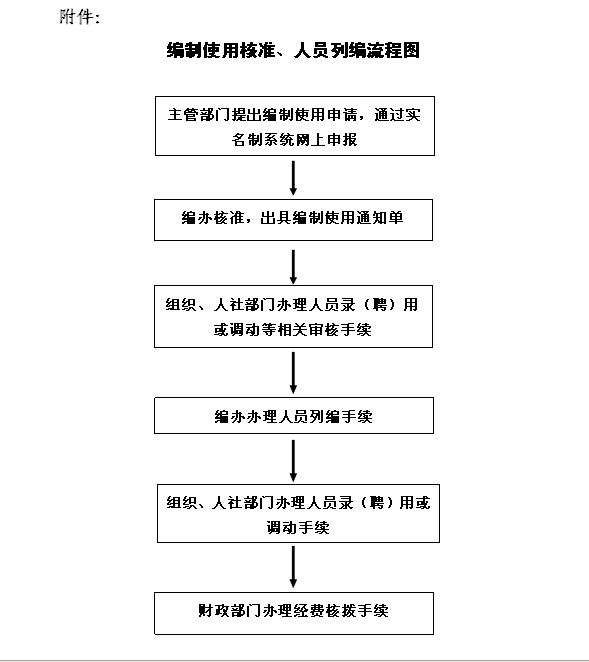 附件：

编制使用核准、人员列编流程图

主管部门提出编制使用申请，通过实名制系统网上申报

编办核准，出具编制使用通知单

组织、人社部门办理人员录（聘）用或调动等相关审核手续

编办办理人员列编手续

组织、人社部门办理人员录（聘）用或调动手续

财政部门办理经费核拨手续